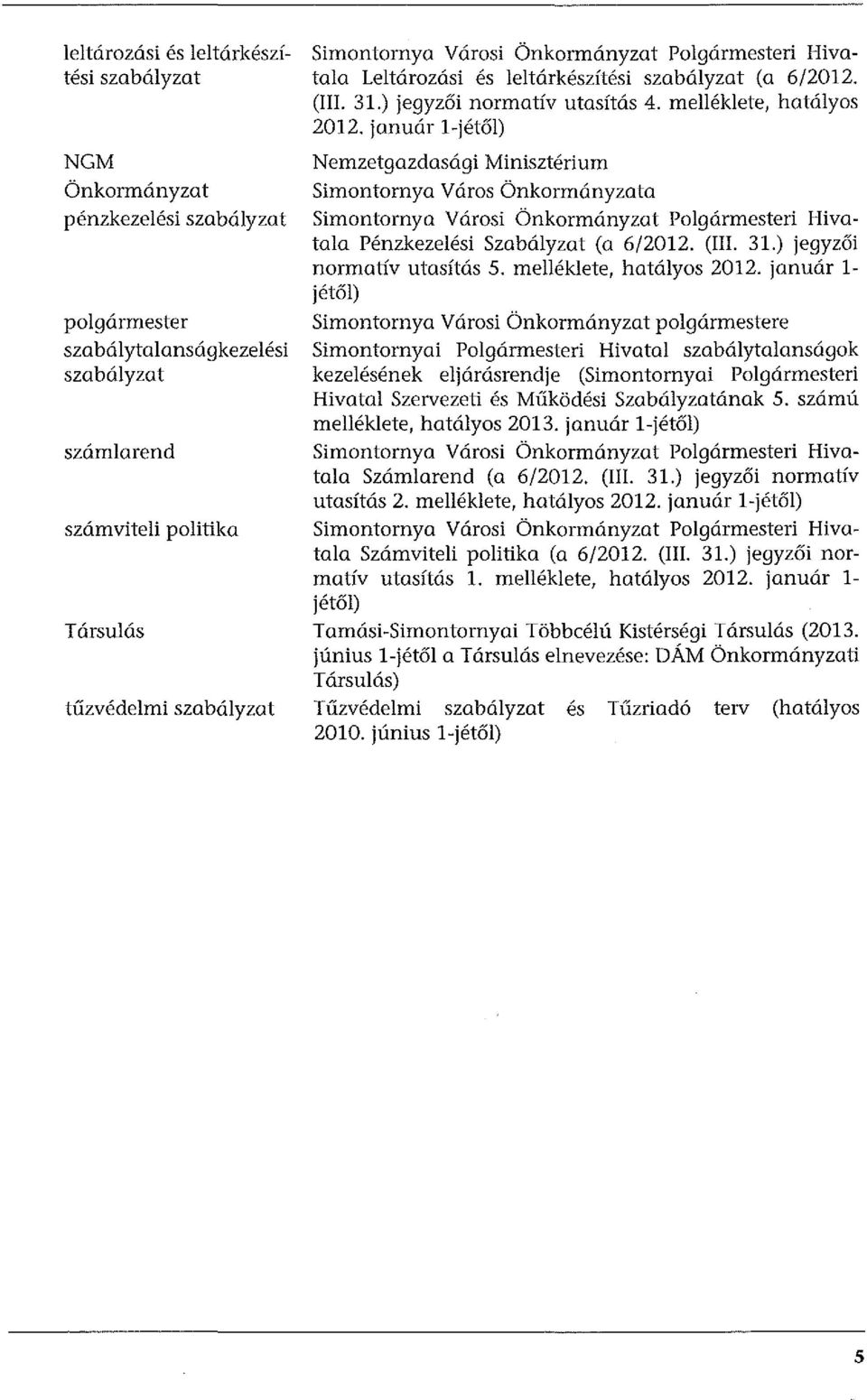 | | |
|---|---|
| leltározási és leltárkészítési szabályzat | Simontornya Városi Önkormányzat Polgármesteri Hivatala Leltározási és leltárkészítési szabályzat (a 6/2012. (III. 31.) jegyzői normatív utasítás 4. melléklete, hatályos 2012. január 1-jétől) |
| NGM | Nemzetgazdasági Minisztérium |
| Önkormányzat | Simontornya Város Önkormányzata |
| pénzkezelési szabályzat | Simontornya Városi Önkormányzat Polgármesteri Hivatala Pénzkezelési Szabályzat (a 6/2012. (III. 31.) jegyzői normatív utasítás 5. melléklete, hatályos 2012. január 1-jétől) |
| polgármester | Simontornya Városi Önkormányzat polgármestere |
| szabálytalanságkezelési szabályzat | Simontornyai Polgármesteri Hivatal szabálytalanságok kezelésének eljárásrendje (Simontornyai Polgármesteri Hivatal Szervezeti és Működési Szabályzatának 5. számú melléklete, hatályos 2013. január 1-jétől) |
| számlarend | Simontornya Városi Önkormányzat Polgármesteri Hivatala Számlarend (a 6/2012. (III. 31.) jegyzői normatív utasítás 2. melléklete, hatályos 2012. január 1-jétől) |
| számviteli politika | Simontornya Városi Önkormányzat Polgármesteri Hivatala Számviteli politika (a 6/2012. (III. 31.) jegyzői normatív utasítás 1. melléklete, hatályos 2012. január 1-jétől) |
| Társulás | Tamási-Simontornyai Többcélú Kistérségi Társulás (2013. június 1-jétől a Társulás elnevezése: DÁM Önkormányzati Társulás) |
| tűzvédelmi szabályzat | Tűzvédelmi szabályzat és Tűzriadó terv (hatályos 2010. június 1-jétől) |

5